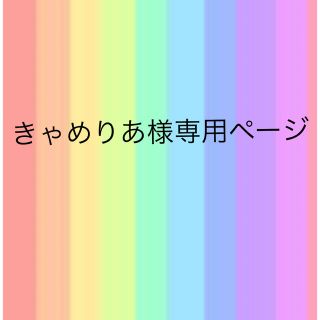 きゃめりあ様専用ページ